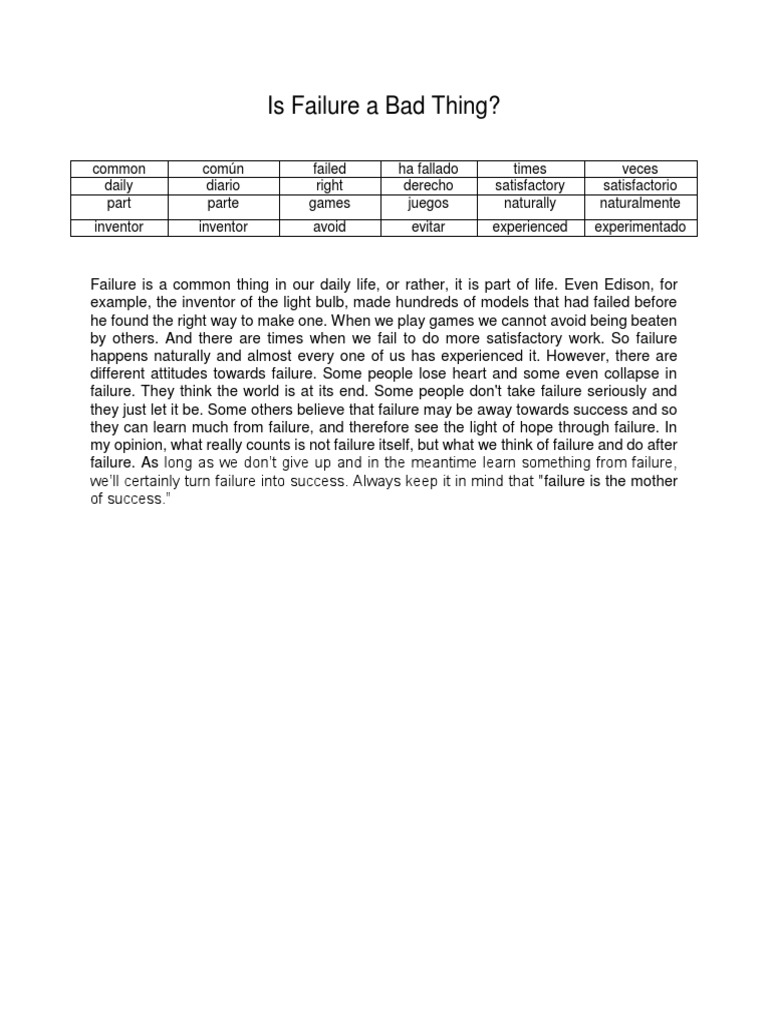 Is Failure a Bad Thing?

| common | común | failed | ha fallado | times | veces |
|---|---|---|---|---|---|
| daily | diario | right | derecho | satisfactory | satisfactorio |
| part | parte | games | juegos | naturally | naturalmente |
| inventor | inventor | avoid | evitar | experienced | experimentado |

Failure is a common thing in our daily life, or rather, it is part of life. Even Edison, for example, the inventor of the light bulb, made hundreds of models that had failed before he found the right way to make one. When we play games we cannot avoid being beaten by others. And there are times when we fail to do more satisfactory work. So failure happens naturally and almost every one of us has experienced it. However, there are different attitudes towards failure. Some people lose heart and some even collapse in failure. They think the world is at its end. Some people don't take failure seriously and they just let it be. Some others believe that failure may be away towards success and so they can learn much from failure, and therefore see the light of hope through failure. In my opinion, what really counts is not failure itself, but what we think of failure and do after failure. As long as we don't give up and in the meantime learn something from failure, we'll certainly turn failure into success. Always keep it in mind that "failure is the mother of success."